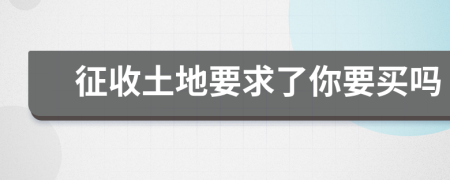 征收土地要求了你要买吗